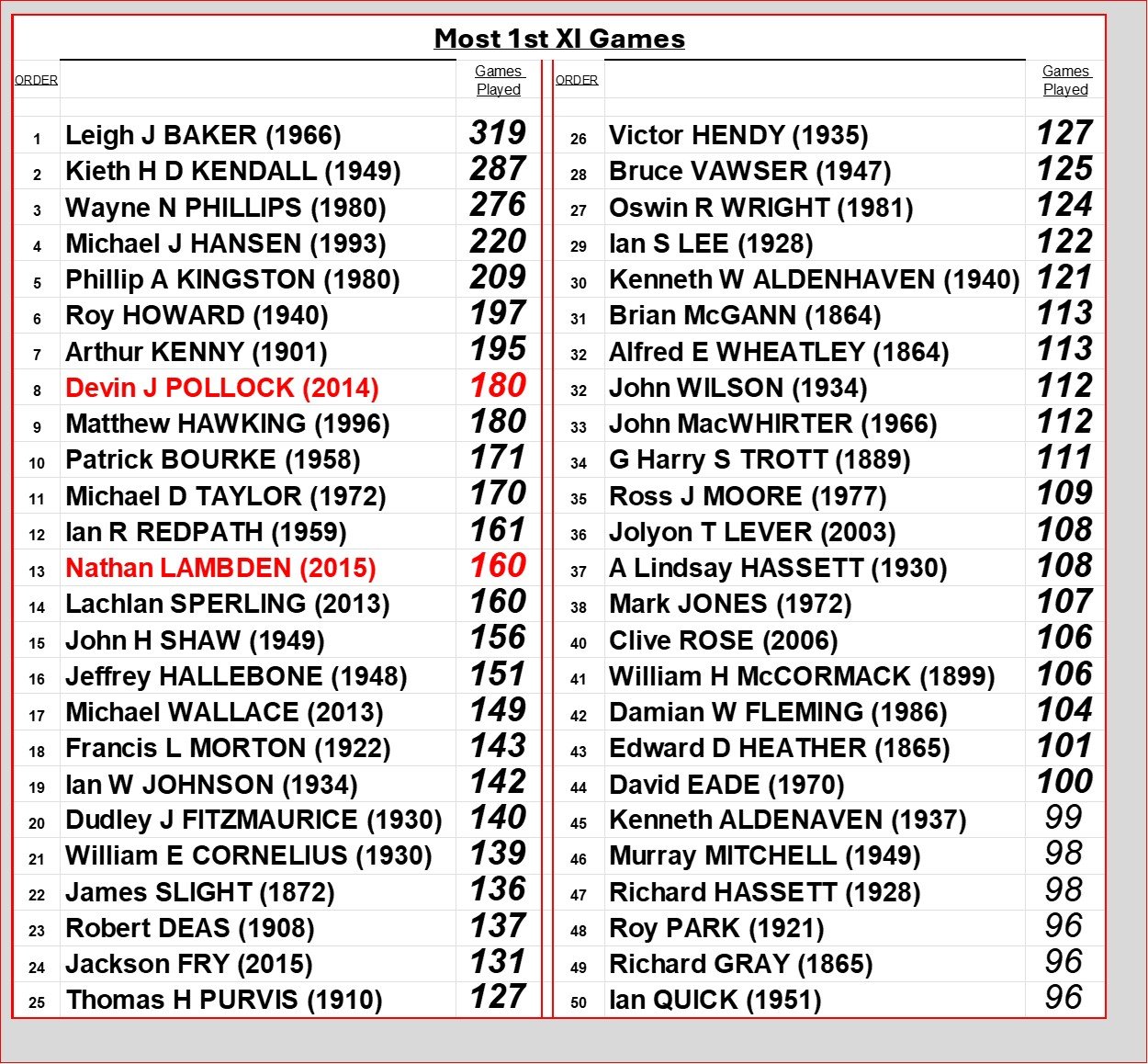 Most 1st XI Games

| ORDER | | Games Played |
|---|---|---|
| 1 | Leigh J BAKER (1966) | 319 |
| 2 | Kieth H D KENDALL (1949) | 287 |
| 3 | Wayne N PHILLIPS (1980) | 276 |
| 4 | Michael J HANSEN (1993) | 220 |
| 5 | Phillip A KINGSTON (1980) | 209 |
| 6 | Roy HOWARD (1940) | 197 |
| 7 | Arthur KENNY (1901) | 195 |
| 8 | Devin J POLLOCK (2014) | 180 |
| 9 | Matthew HAWKING (1996) | 180 |
| 10 | Patrick BOURKE (1958) | 171 |
| 11 | Michael D TAYLOR (1972) | 170 |
| 12 | Ian R REDPATH (1959) | 161 |
| 13 | Nathan LAMBDEN (2015) | 160 |
| 14 | Lachlan SPERLING (2013) | 160 |
| 15 | John H SHAW (1949) | 156 |
| 16 | Jeffrey HALLEBONE (1948) | 151 |
| 17 | Michael WALLACE (2013) | 149 |
| 18 | Francis L MORTON (1922) | 143 |
| 19 | Ian W JOHNSON (1934) | 142 |
| 20 | Dudley J FITZMAURICE (1930) | 140 |
| 21 | William E CORNELIUS (1930) | 139 |
| 22 | James SLIGHT (1872) | 136 |
| 23 | Robert DEAS (1908) | 137 |
| 24 | Jackson FRY (2015) | 131 |
| 25 | Thomas H PURVIS (1910) | 127 |

| ORDER | | Games Played |
|---|---|---|
| 26 | Victor HENDY (1935) | 127 |
| 28 | Bruce VAWSER (1947) | 125 |
| 27 | Oswin R WRIGHT (1981) | 124 |
| 29 | Ian S LEE (1928) | 122 |
| 30 | Kenneth W ALDENHAVEN (1940) | 121 |
| 31 | Brian McGANN (1864) | 113 |
| 32 | Alfred E WHEATLEY (1864) | 113 |
| 32 | John WILSON (1934) | 112 |
| 33 | John MacWHIRTER (1966) | 112 |
| 34 | G Harry S TROTT (1889) | 111 |
| 35 | Ross J MOORE (1977) | 109 |
| 36 | Jolyon T LEVER (2003) | 108 |
| 37 | A Lindsay HASSETT (1930) | 108 |
| 38 | Mark JONES (1972) | 107 |
| 40 | Clive ROSE (2006) | 106 |
| 41 | William H McCORMACK (1899) | 106 |
| 42 | Damian W FLEMING (1986) | 104 |
| 43 | Edward D HEATHER (1865) | 101 |
| 44 | David EADE (1970) | 100 |
| 45 | Kenneth ALDENAVEN (1937) | 99 |
| 46 | Murray MITCHELL (1949) | 98 |
| 47 | Richard HASSETT (1928) | 98 |
| 48 | Roy PARK (1921) | 96 |
| 49 | Richard GRAY (1865) | 96 |
| 50 | Ian QUICK (1951) | 96 |